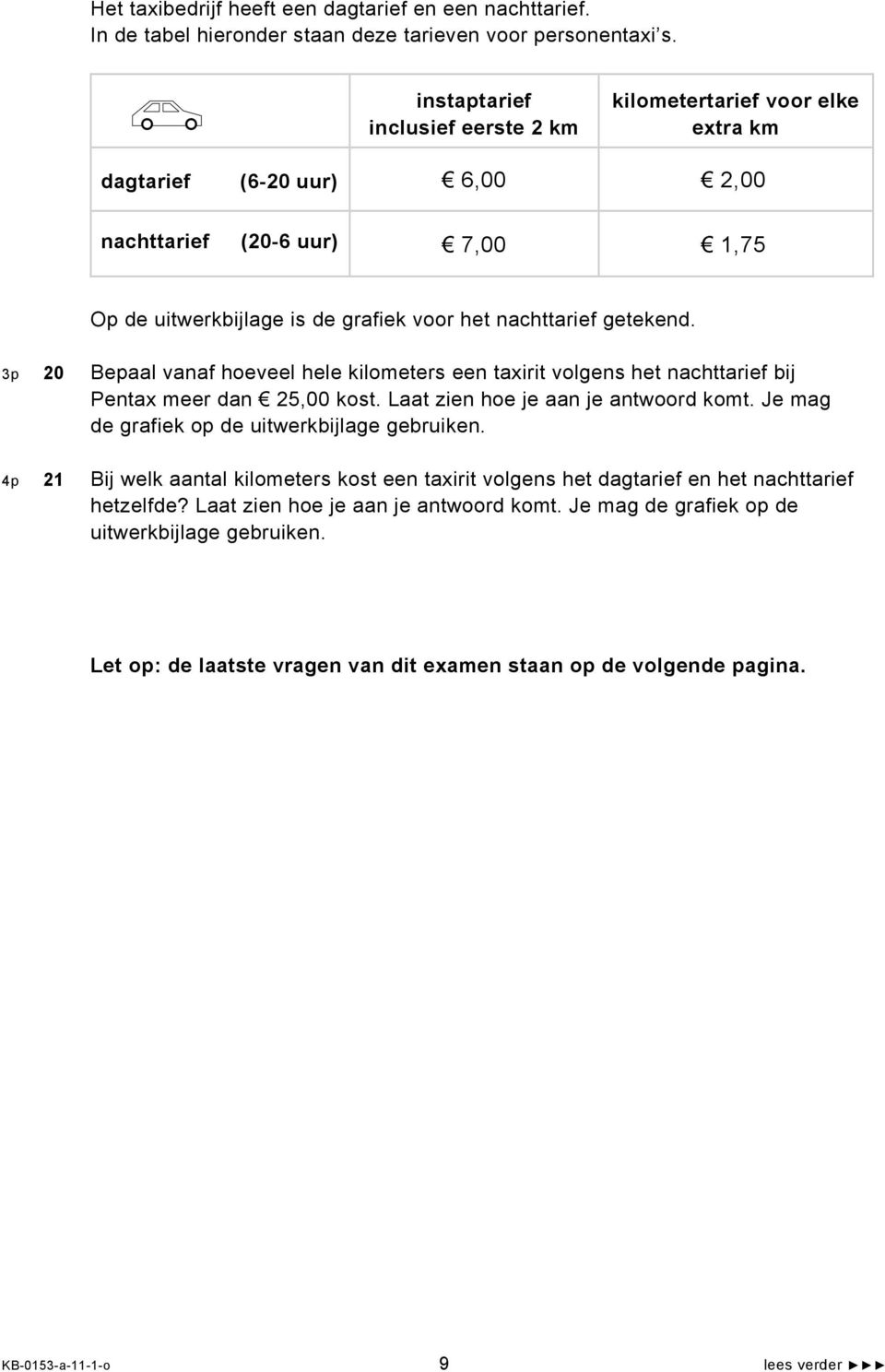 Het taxibedrijf heeft een dagtarief en een nachttarief.
In de tabel hieronder staan deze tarieven voor personentaxi's.

| | instaptarief inclusief eerste 2 km | kilometertarief voor elke extra km |
|---|---|---|
| dagtarief (6-20 uur) | € 6,00 | € 2,00 |
| nachttarief (20-6 uur) | € 7,00 | € 1,75 |

Op de uitwerkbijlage is de grafiek voor het nachttarief getekend.

3p 20 Bepaal vanaf hoeveel hele kilometers een taxirit volgens het nachttarief bij Pentax meer dan € 25,00 kost. Laat zien hoe je aan je antwoord komt. Je mag de grafiek op de uitwerkbijlage gebruiken.

4p 21 Bij welk aantal kilometers kost een taxirit volgens het dagtarief en het nachttarief hetzelfde? Laat zien hoe je aan je antwoord komt. Je mag de grafiek op de uitwerkbijlage gebruiken.

Let op: de laatste vragen van dit examen staan op de volgende pagina.

KB-0153-a-11-1-o 9 lees verder ►►►